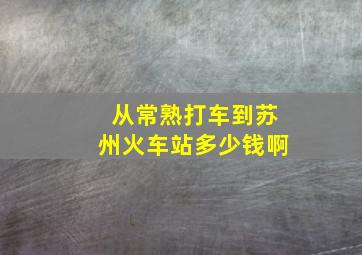 从常熟打车到苏州火车站多少钱啊